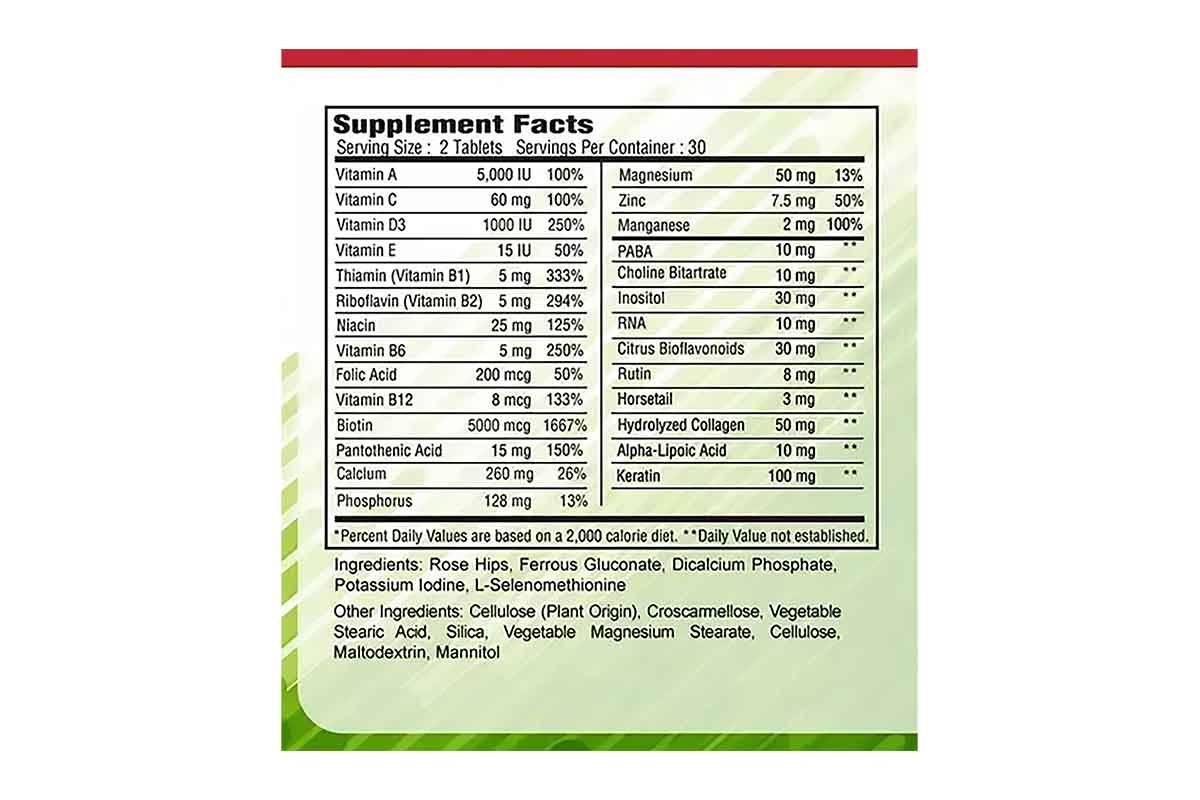 Supplement Facts
Serving Size : 2 Tablets Servings Per Container : 30

| | | |
|---|---|---|
| Vitamin A | 5,000 IU | 100% |
| Vitamin C | 60 mg | 100% |
| Vitamin D3 | 1000 IU | 250% |
| Vitamin E | 15 IU | 50% |
| Thiamin (Vitamin B1) | 5 mg | 333% |
| Riboflavin (Vitamin B2) | 5 mg | 294% |
| Niacin | 25 mg | 125% |
| Vitamin B6 | 5 mg | 250% |
| Folic Acid | 200 mcg | 50% |
| Vitamin B12 | 8 mcg | 133% |
| Biotin | 5000 mcg | 1667% |
| Pantothenic Acid | 15 mg | 150% |
| Calcium | 260 mg | 26% |
| Phosphorus | 128 mg | 13% |

| | | |
|---|---|---|
| Magnesium | 50 mg | 13% |
| Zinc | 7.5 mg | 50% |
| Manganese | 2 mg | 100% |
| PABA | 10 mg | ** |
| Choline Bitartrate | 10 mg | ** |
| Inositol | 30 mg | ** |
| RNA | 10 mg | ** |
| Citrus Bioflavonoids | 30 mg | ** |
| Rutin | 8 mg | ** |
| Horsetail | 3 mg | ** |
| Hydrolyzed Collagen | 50 mg | ** |
| Alpha-Lipoic Acid | 10 mg | ** |
| Keratin | 100 mg | ** |

*Percent Daily Values are based on a 2,000 calorie diet. **Daily Value not established.

Ingredients: Rose Hips, Ferrous Gluconate, Dicalcium Phosphate, Potassium Iodine, L-Selenomethionine

Other Ingredients: Cellulose (Plant Origin), Croscarmellose, Vegetable Stearic Acid, Silica, Vegetable Magnesium Stearate, Cellulose, Maltodextrin, Mannitol